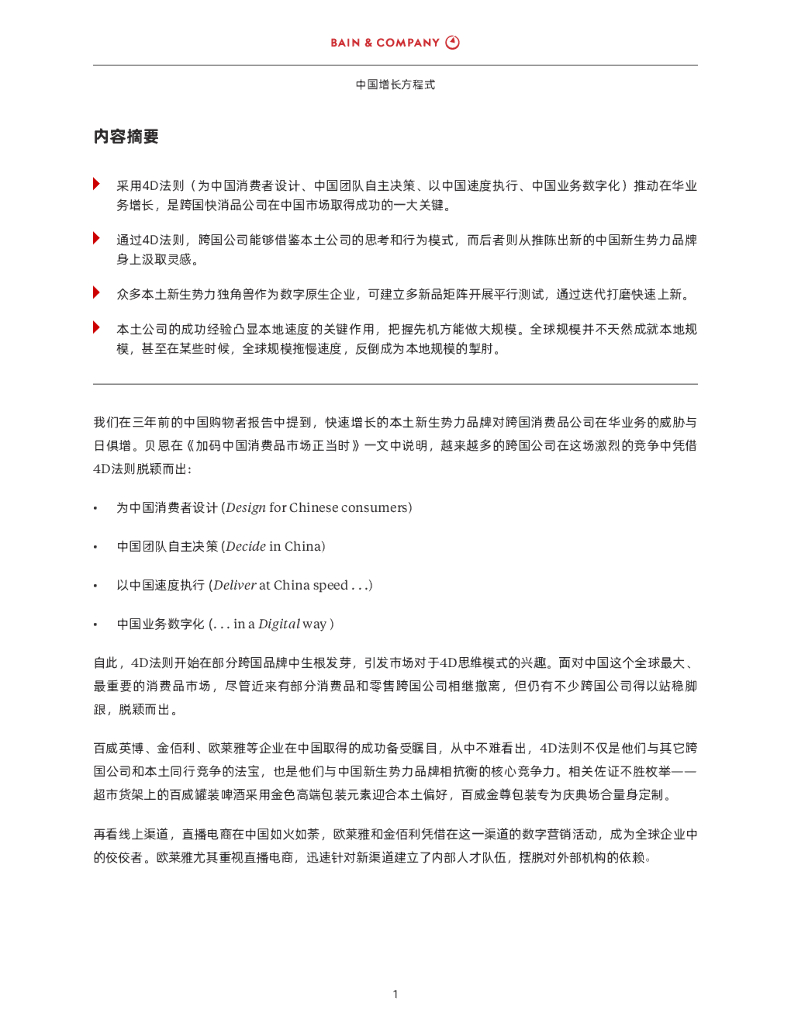 BAIN & COMPANY

中国增长方程式

内容摘要

采用4D法则（为中国消费者设计、中国团队自主决策、以中国速度执行、中国业务数字化）推动在华业务增长，是跨国快消品公司在中国市场取得成功的一大关键。

通过4D法则，跨国公司能够借鉴本土公司的思考和行为模式，而后者则从推陈出新的中国新生势力品牌身上汲取灵感。

众多本土新生势力独角兽作为数字原生企业，可建立多新品矩阵开展平行测试，通过迭代打磨快速上新。

本土公司的成功经验凸显本地速度的关键作用，把握先机方能做大规模。全球规模并不天然成就本地规模，甚至在某些时候，全球规模拖慢速度，反倒成为本地规模的掣肘。

我们在三年前的中国购物者报告中提到，快速增长的本土新生势力品牌对跨国消费品公司在华业务的威胁与日俱增。贝恩在《加码中国消费品市场正当时》一文中说明，越来越多的跨国公司在这场激烈的竞争中凭借4D法则脱颖而出：

• 为中国消费者设计 (Design for Chinese consumers)

• 中国团队自主决策 (Decide in China)

• 以中国速度执行 (Deliver at China speed . . .)

• 中国业务数字化 (. . . in a Digital way )

自此，4D法则开始在部分跨国品牌中生根发芽，引发市场对于4D思维模式的兴趣。面对中国这个全球最大、最重要的消费品市场，尽管近来有部分消费品和零售跨国公司相继撤离，但仍有不少跨国公司得以站稳脚跟，脱颖而出。

百威英博、金佰利、欧莱雅等企业在中国取得的成功备受瞩目，从中不难看出，4D法则不仅是他们与其它跨国公司和本土同行竞争的法宝，也是他们与中国新生势力品牌相抗衡的核心竞争力。相关佐证不胜枚举——超市货架上的百威罐装啤酒采用金色高端包装元素迎合本土偏好，百威金尊包装专为庆典场合量身定制。

再看线上渠道，直播电商在中国如火如荼，欧莱雅和金佰利凭借在这一渠道的数字营销活动，成为全球企业中的佼佼者。欧莱雅尤其重视直播电商，迅速针对新渠道建立了内部人才队伍，摆脱对外部机构的依赖。

1